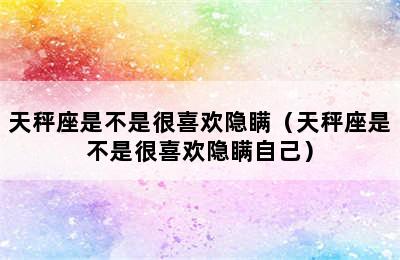 天秤座是不是很喜欢隐瞒（天秤座是不是很喜欢隐瞒自己）